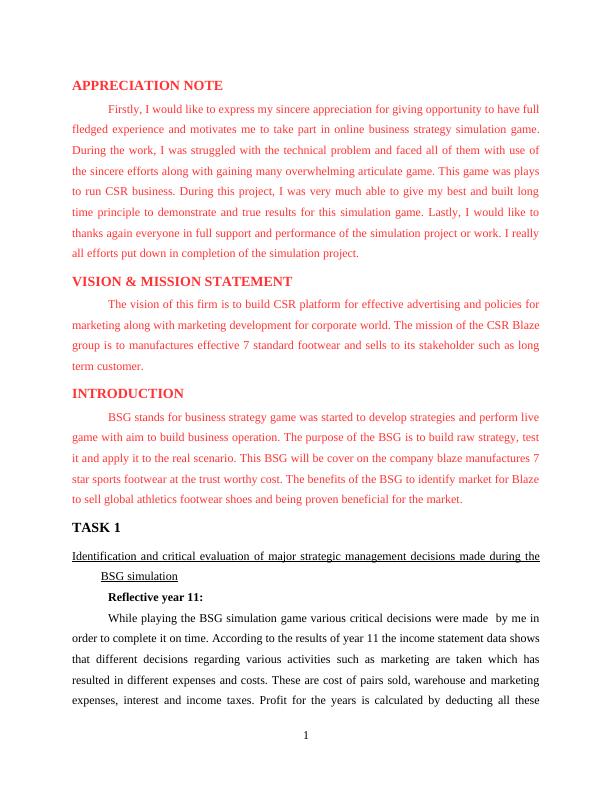 APPRECIATION NOTE

Firstly, I would like to express my sincere appreciation for giving opportunity to have full fledged experience and motivates me to take part in online business strategy simulation game. During the work, I was struggled with the technical problem and faced all of them with use of the sincere efforts along with gaining many overwhelming articulate game. This game was plays to run CSR business. During this project, I was very much able to give my best and built long time principle to demonstrate and true results for this simulation game. Lastly, I would like to thanks again everyone in full support and performance of the simulation project or work. I really all efforts put down in completion of the simulation project.

VISION & MISSION STATEMENT

The vision of this firm is to build CSR platform for effective advertising and policies for marketing along with marketing development for corporate world. The mission of the CSR Blaze group is to manufactures effective 7 standard footwear and sells to its stakeholder such as long term customer.

INTRODUCTION

BSG stands for business strategy game was started to develop strategies and perform live game with aim to build business operation. The purpose of the BSG is to build raw strategy, test it and apply it to the real scenario. This BSG will be cover on the company blaze manufactures 7 star sports footwear at the trust worthy cost. The benefits of the BSG to identify market for Blaze to sell global athletics footwear shoes and being proven beneficial for the market.

TASK 1

Identification and critical evaluation of major strategic management decisions made during the BSG simulation

Reflective year 11:

While playing the BSG simulation game various critical decisions were made by me in order to complete it on time. According to the results of year 11 the income statement data shows that different decisions regarding various activities such as marketing are taken which has resulted in different expenses and costs. These are cost of pairs sold, warehouse and marketing expenses, interest and income taxes. Profit for the years is calculated by deducting all these

1